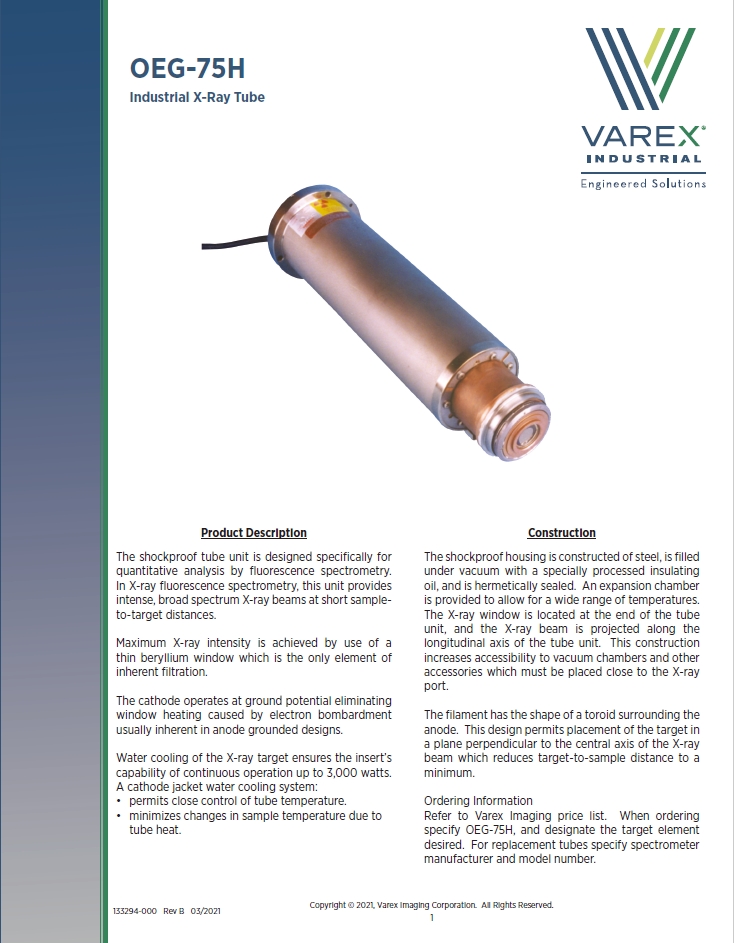 OEG-75H

Industrial X-Ray Tube

VAREX®
INDUSTRIAL
Engineered Solutions

Product Description

The shockproof tube unit is designed specifically for quantitative analysis by fluorescence spectrometry. In X-ray fluorescence spectrometry, this unit provides intense, broad spectrum X-ray beams at short sample-to-target distances.

Maximum X-ray intensity is achieved by use of a thin beryllium window which is the only element of inherent filtration.

The cathode operates at ground potential eliminating window heating caused by electron bombardment usually inherent in anode grounded designs.

Water cooling of the X-ray target ensures the insert's capability of continuous operation up to 3,000 watts. A cathode jacket water cooling system:
• permits close control of tube temperature.
• minimizes changes in sample temperature due to tube heat.

Construction

The shockproof housing is constructed of steel, is filled under vacuum with a specially processed insulating oil, and is hermetically sealed. An expansion chamber is provided to allow for a wide range of temperatures. The X-ray window is located at the end of the tube unit, and the X-ray beam is projected along the longitudinal axis of the tube unit. This construction increases accessibility to vacuum chambers and other accessories which must be placed close to the X-ray port.

The filament has the shape of a toroid surrounding the anode. This design permits placement of the target in a plane perpendicular to the central axis of the X-ray beam which reduces target-to-sample distance to a minimum.

Ordering Information
Refer to Varex Imaging price list. When ordering specify OEG-75H, and designate the target element desired. For replacement tubes specify spectrometer manufacturer and model number.

133294-000 Rev B 03/2021

Copyright © 2021, Varex Imaging Corporation. All Rights Reserved.
1